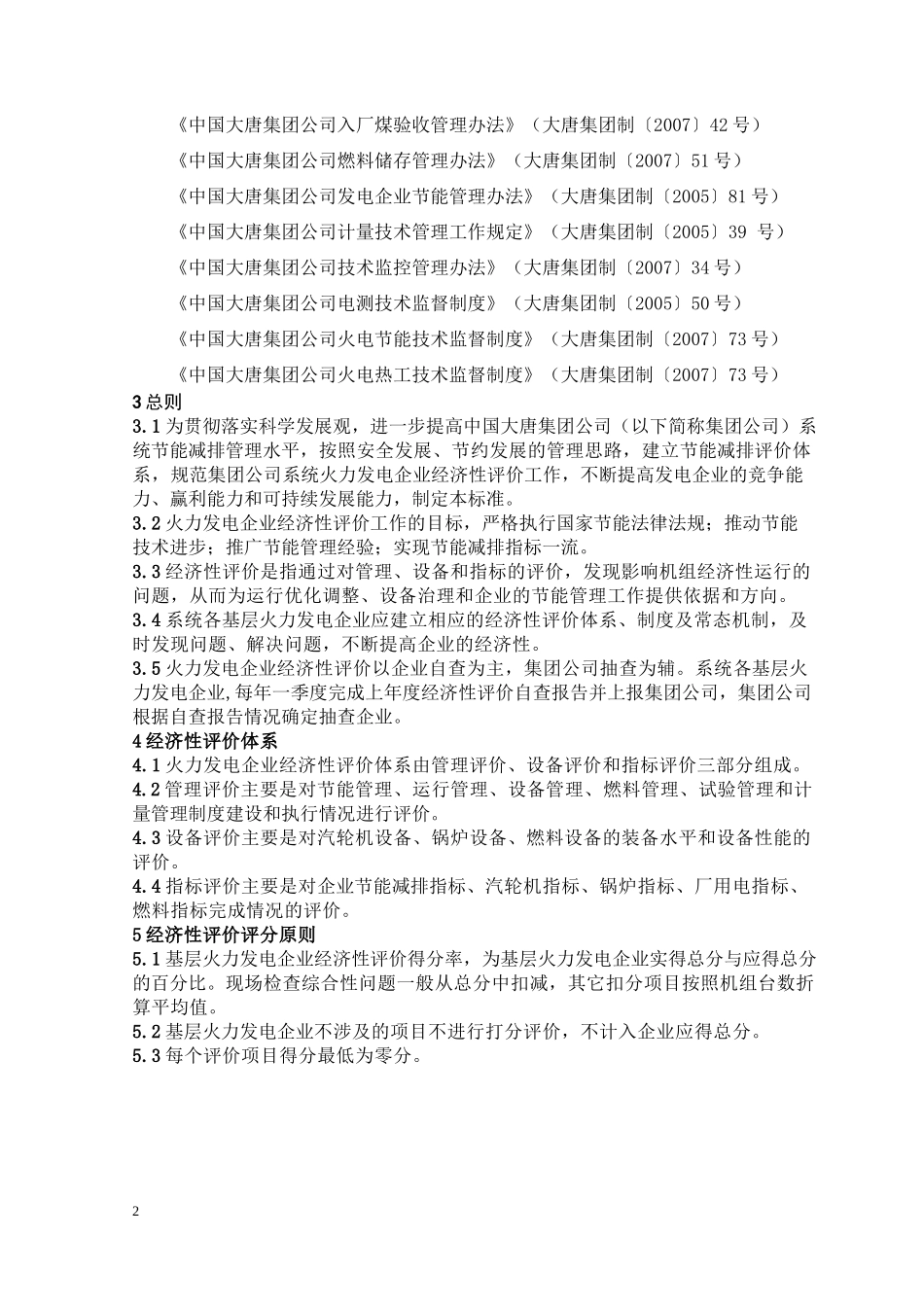 《中国大唐集团公司入厂煤验收管理办法》（大唐集团制〔2007〕42 号）

《中国大唐集团公司燃料储存管理办法》（大唐集团制〔2007〕51 号）

《中国大唐集团公司发电企业节能管理办法》（大唐集团制〔2005〕81 号）

《中国大唐集团公司计量技术管理工作规定》（大唐集团制〔2005〕39 号）

《中国大唐集团公司技术监控管理办法》（大唐集团制〔2007〕34 号）

《中国大唐集团公司电测技术监督制度》（大唐集团制〔2005〕50 号）

《中国大唐集团公司火电节能技术监督制度》（大唐集团制〔2007〕73 号）

《中国大唐集团公司火电热工技术监督制度》（大唐集团制〔2007〕73 号）

3 总则

3.1 为贯彻落实科学发展观，进一步提高中国大唐集团公司（以下简称集团公司）系统节能减排管理水平，按照安全发展、节约发展的管理思路，建立节能减排评价体系，规范集团公司系统火力发电企业经济性评价工作，不断提高发电企业的竞争能力、赢利能力和可持续发展能力，制定本标准。

3.2 火力发电企业经济性评价工作的目标，严格执行国家节能法律法规；推动节能技术进步；推广节能管理经验；实现节能减排指标一流。

3.3 经济性评价是指通过对管理、设备和指标的评价，发现影响机组经济性运行的问题，从而为运行优化调整、设备治理和企业的节能管理工作提供依据和方向。

3.4 系统各基层火力发电企业应建立相应的经济性评价体系、制度及常态机制，及时发现问题、解决问题，不断提高企业的经济性。

3.5 火力发电企业经济性评价以企业自查为主，集团公司抽查为辅。系统各基层火力发电企业,每年一季度完成上年度经济性评价自查报告并上报集团公司，集团公司根据自查报告情况确定抽查企业。

4 经济性评价体系

4.1 火力发电企业经济性评价体系由管理评价、设备评价和指标评价三部分组成。

4.2 管理评价主要是对节能管理、运行管理、设备管理、燃料管理、试验管理和计量管理制度建设和执行情况进行评价。

4.3 设备评价主要是对汽轮机设备、锅炉设备、燃料设备的装备水平和设备性能的评价。

4.4 指标评价主要是对企业节能减排指标、汽轮机指标、锅炉指标、厂用电指标、燃料指标完成情况的评价。

5 经济性评价评分原则

5.1 基层火力发电企业经济性评价得分率，为基层火力发电企业实得总分与应得总分的百分比。现场检查综合性问题一般从总分中扣减，其它扣分项目按照机组台数折算平均值。

5.2 基层火力发电企业不涉及的项目不进行打分评价，不计入企业应得总分。

5.3 每个评价项目得分最低为零分。

2